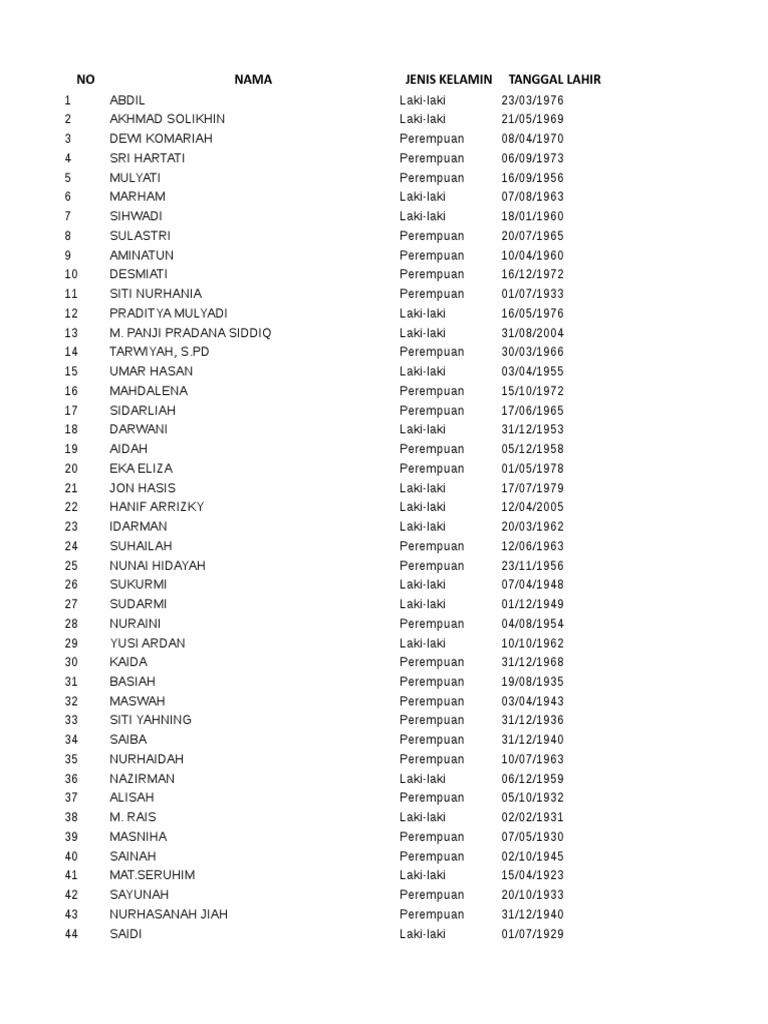 | NO | NAMA | JENIS KELAMIN | TANGGAL LAHIR |
|---|---|---|---|
| 1 | ABDIL | Laki-laki | 23/03/1976 |
| 2 | AKHMAD SOLIKHIN | Laki-laki | 21/05/1969 |
| 3 | DEWI KOMARIAH | Perempuan | 08/04/1970 |
| 4 | SRI HARTATI | Perempuan | 06/09/1973 |
| 5 | MULYATI | Perempuan | 16/09/1956 |
| 6 | MARHAM | Laki-laki | 07/08/1963 |
| 7 | SIHWADI | Laki-laki | 18/01/1960 |
| 8 | SULASTRI | Perempuan | 20/07/1965 |
| 9 | AMINATUN | Perempuan | 10/04/1960 |
| 10 | DESMIATI | Perempuan | 16/12/1972 |
| 11 | SITI NURHANIA | Perempuan | 01/07/1933 |
| 12 | PRADITYA MULYADI | Laki-laki | 16/05/1976 |
| 13 | M. PANJI PRADANA SIDDIQ | Laki-laki | 31/08/2004 |
| 14 | TARWIYAH, S.PD | Perempuan | 30/03/1966 |
| 15 | UMAR HASAN | Laki-laki | 03/04/1955 |
| 16 | MAHDALENA | Perempuan | 15/10/1972 |
| 17 | SIDARLIAH | Perempuan | 17/06/1965 |
| 18 | DARWANI | Laki-laki | 31/12/1953 |
| 19 | AIDAH | Perempuan | 05/12/1958 |
| 20 | EKA ELIZA | Perempuan | 01/05/1978 |
| 21 | JON HASIS | Laki-laki | 17/07/1979 |
| 22 | HANIF ARRIZKY | Laki-laki | 12/04/2005 |
| 23 | IDARMAN | Laki-laki | 20/03/1962 |
| 24 | SUHAILAH | Perempuan | 12/06/1963 |
| 25 | NUNAI HIDAYAH | Perempuan | 23/11/1956 |
| 26 | SUKURMI | Laki-laki | 07/04/1948 |
| 27 | SUDARMI | Laki-laki | 01/12/1949 |
| 28 | NURAINI | Perempuan | 04/08/1954 |
| 29 | YUSI ARDAN | Laki-laki | 10/10/1962 |
| 30 | KAIDA | Perempuan | 31/12/1968 |
| 31 | BASIAH | Perempuan | 19/08/1935 |
| 32 | MASWAH | Perempuan | 03/04/1943 |
| 33 | SITI YAHNING | Perempuan | 31/12/1936 |
| 34 | SAIBA | Perempuan | 31/12/1940 |
| 35 | NURHAIDAH | Perempuan | 10/07/1963 |
| 36 | NAZIRMAN | Laki-laki | 06/12/1959 |
| 37 | ALISAH | Perempuan | 05/10/1932 |
| 38 | M. RAIS | Laki-laki | 02/02/1931 |
| 39 | MASNIHA | Perempuan | 07/05/1930 |
| 40 | SAINAH | Perempuan | 02/10/1945 |
| 41 | MAT.SERUHIM | Laki-laki | 15/04/1923 |
| 42 | SAYUNAH | Perempuan | 20/10/1933 |
| 43 | NURHASANAH JIAH | Perempuan | 31/12/1940 |
| 44 | SAIDI | Laki-laki | 01/07/1929 |